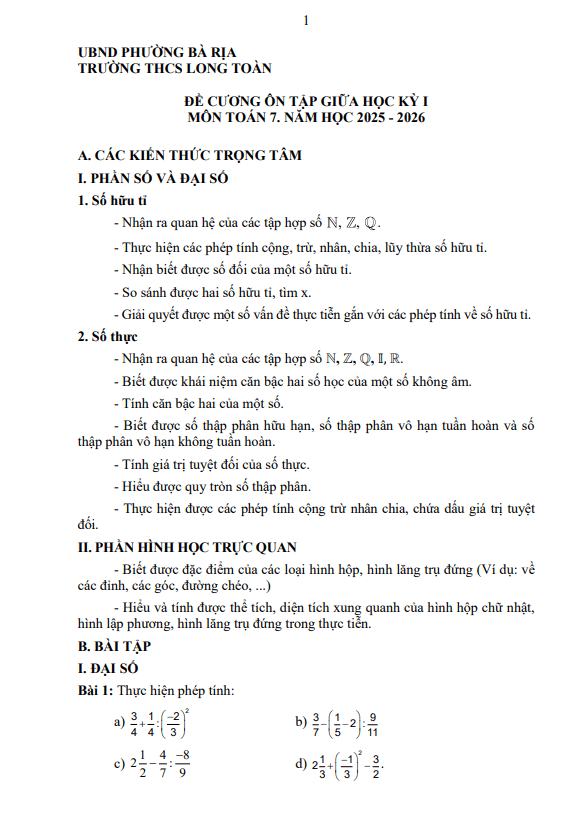 1

UBND PHƯỜNG BÀ RỊA
TRƯỜNG THCS LONG TOÀN

ĐỀ CƯƠNG ÔN TẬP GIỮA HỌC KỲ I
MÔN TOÁN 7. NĂM HỌC 2025 - 2026

A. CÁC KIẾN THỨC TRỌNG TÂM

I. PHẦN SỐ VÀ ĐẠI SỐ

1. Số hữu tỉ

- Nhận ra quan hệ của các tập hợp số $\mathbb{N}$, $\mathbb{Z}$, $\mathbb{Q}$.

- Thực hiện các phép tính cộng, trừ, nhân, chia, lũy thừa số hữu tỉ.

- Nhận biết được số đối của một số hữu tỉ.

- So sánh được hai số hữu tỉ, tìm x.

- Giải quyết được một số vấn đề thực tiễn gắn với các phép tính về số hữu tỉ.

2. Số thực

- Nhận ra quan hệ của các tập hợp số $\mathbb{N}$, $\mathbb{Z}$, $\mathbb{Q}$, $\mathbb{I}$, $\mathbb{R}$.

- Biết được khái niệm căn bậc hai số học của một số không âm.

- Tính căn bậc hai của một số.

- Biết được số thập phân hữu hạn, số thập phân vô hạn tuần hoàn và số thập phân vô hạn không tuần hoàn.

- Tính giá trị tuyệt đối của số thực.

- Hiểu được quy tròn số thập phân.

- Thực hiện được các phép tính cộng trừ nhân chia, chứa dấu giá trị tuyệt đối.

II. PHẦN HÌNH HỌC TRỰC QUAN

- Biết được đặc điểm của các loại hình hộp, hình lăng trụ đứng (Ví dụ: về các đỉnh, các góc, đường chéo, ...)

- Hiểu và tính được thể tích, diện tích xung quanh của hình hộp chữ nhật, hình lập phương, hình lăng trụ đứng trong thực tiễn.

B. BÀI TẬP

I. ĐẠI SỐ

Bài 1: Thực hiện phép tính:

a) $\frac{3}{4}+\frac{1}{4}:\left(\frac{-2}{3}\right)^2$

b) $\frac{3}{7}-\left(\frac{1}{5}-2\right):\frac{9}{11}$

c) $2\frac{1}{2}-\frac{4}{7}:\frac{-8}{9}$

d) $2\frac{1}{3}+\left(\frac{-1}{3}\right)^2-\frac{3}{2}$.